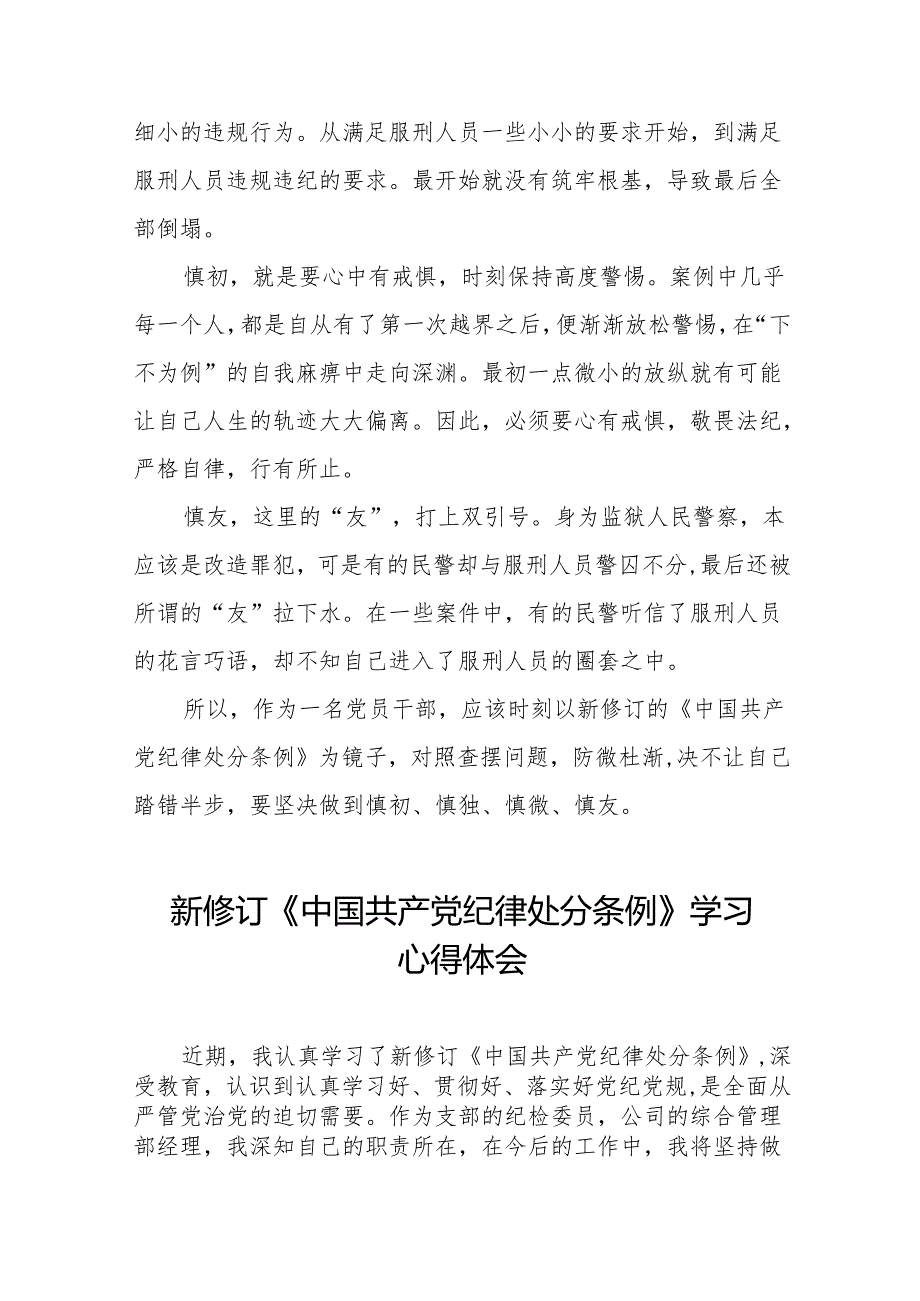 细小的违规行为。从满足服刑人员一些小小的要求开始，到满足服刑人员违规违纪的要求。最开始就没有筑牢根基，导致最后全部倒塌。

慎初，就是要心中有戒惧，时刻保持高度警惕。案例中几乎每一个人，都是自从有了第一次越界之后，便渐渐放松警惕，在“下不为例”的自我麻痹中走向深渊。最初一点微小的放纵就有可能让自己人生的轨迹大大偏离。因此，必须要心有戒惧，敬畏法纪，严格自律，行有所止。

慎友，这里的“友”，打上双引号。身为监狱人民警察，本应该是改造罪犯，可是有的民警却与服刑人员警囚不分，最后还被所谓的“友”拉下水。在一些案件中，有的民警听信了服刑人员的花言巧语，却不知自己进入了服刑人员的圈套之中。

所以，作为一名党员干部，应该时刻以新修订的《中国共产党纪律处分条例》为镜子，对照查摆问题，防微杜渐，决不让自己踏错半步，要坚决做到慎初、慎独、慎微、慎友。

新修订《中国共产党纪律处分条例》学习心得体会

近期，我认真学习了新修订《中国共产党纪律处分条例》，深受教育，认识到认真学习好、贯彻好、落实好党纪党规，是全面从严管党治党的迫切需要。作为支部的纪检委员，公司的综合管理部经理，我深知自己的职责所在，在今后的工作中，我将坚持做